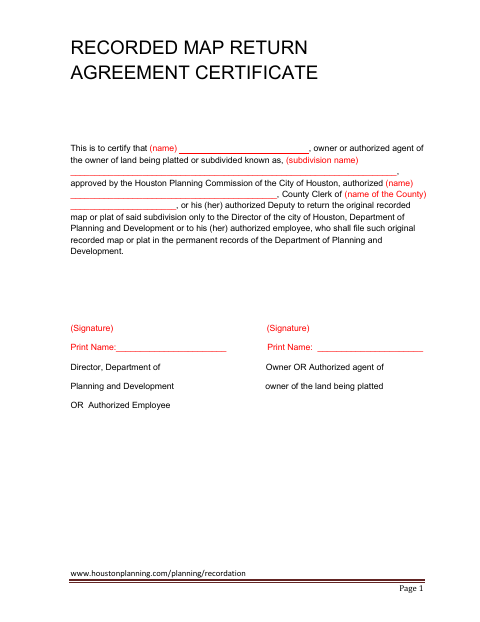 RECORDED MAP RETURN AGREEMENT CERTIFICATE

This is to certify that (name) ___________________________, owner or authorized agent of the owner of land being platted or subdivided known as, (subdivision name) ____________________________________________________________________, approved by the Houston Planning Commission of the City of Houston, authorized (name) ___________________________________________, County Clerk of (name of the County) ______________________, or his (her) authorized Deputy to return the original recorded map or plat of said subdivision only to the Director of the city of Houston, Department of Planning and Development or to his (her) authorized employee, who shall file such original recorded map or plat in the permanent records of the Department of Planning and Development.

(Signature)

Print Name:_______________________

Director, Department of

Planning and Development

OR Authorized Employee

(Signature)

Print Name: ______________________

Owner OR Authorized agent of

owner of the land being platted

www.houstonplanning.com/planning/recordation

Page 1